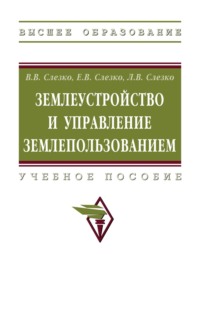 ВЫСШЕЕ ОБРАЗОВАНИЕ

В.В. Слезко, Е.В. Слезко, Л.В. Слезко

ЗЕМЛЕУСТРОЙСТВО И УПРАВЛЕНИЕ ЗЕМЛЕПОЛЬЗОВАНИЕМ

УЧЕБНОЕ ПОСОБИЕ